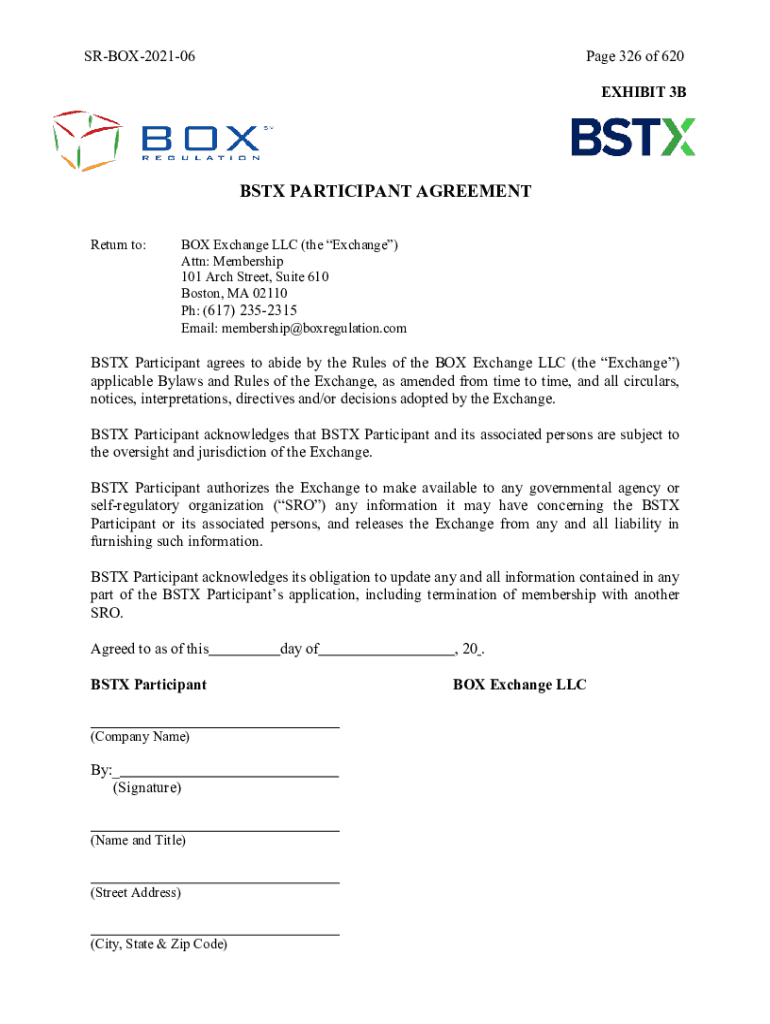 SR-BOX-2021-06

Page 326 of 620

EXHIBIT 3B

BOX SM REGULATION

BSTX

BSTX PARTICIPANT AGREEMENT

Return to: BOX Exchange LLC (the “Exchange”)
Attn: Membership
101 Arch Street, Suite 610
Boston, MA 02110
Ph: (617) 235-2315
Email: membership@boxregulation.com

BSTX Participant agrees to abide by the Rules of the BOX Exchange LLC (the “Exchange”) applicable Bylaws and Rules of the Exchange, as amended from time to time, and all circulars, notices, interpretations, directives and/or decisions adopted by the Exchange.

BSTX Participant acknowledges that BSTX Participant and its associated persons are subject to the oversight and jurisdiction of the Exchange.

BSTX Participant authorizes the Exchange to make available to any governmental agency or self-regulatory organization (“SRO”) any information it may have concerning the BSTX Participant or its associated persons, and releases the Exchange from any and all liability in furnishing such information.

BSTX Participant acknowledges its obligation to update any and all information contained in any part of the BSTX Participant’s application, including termination of membership with another SRO.

Agreed to as of this__________day of__________________, 20_.

BSTX Participant

BOX Exchange LLC

(Company Name)

By:_____________________________
(Signature)

(Name and Title)

(Street Address)

(City, State & Zip Code)